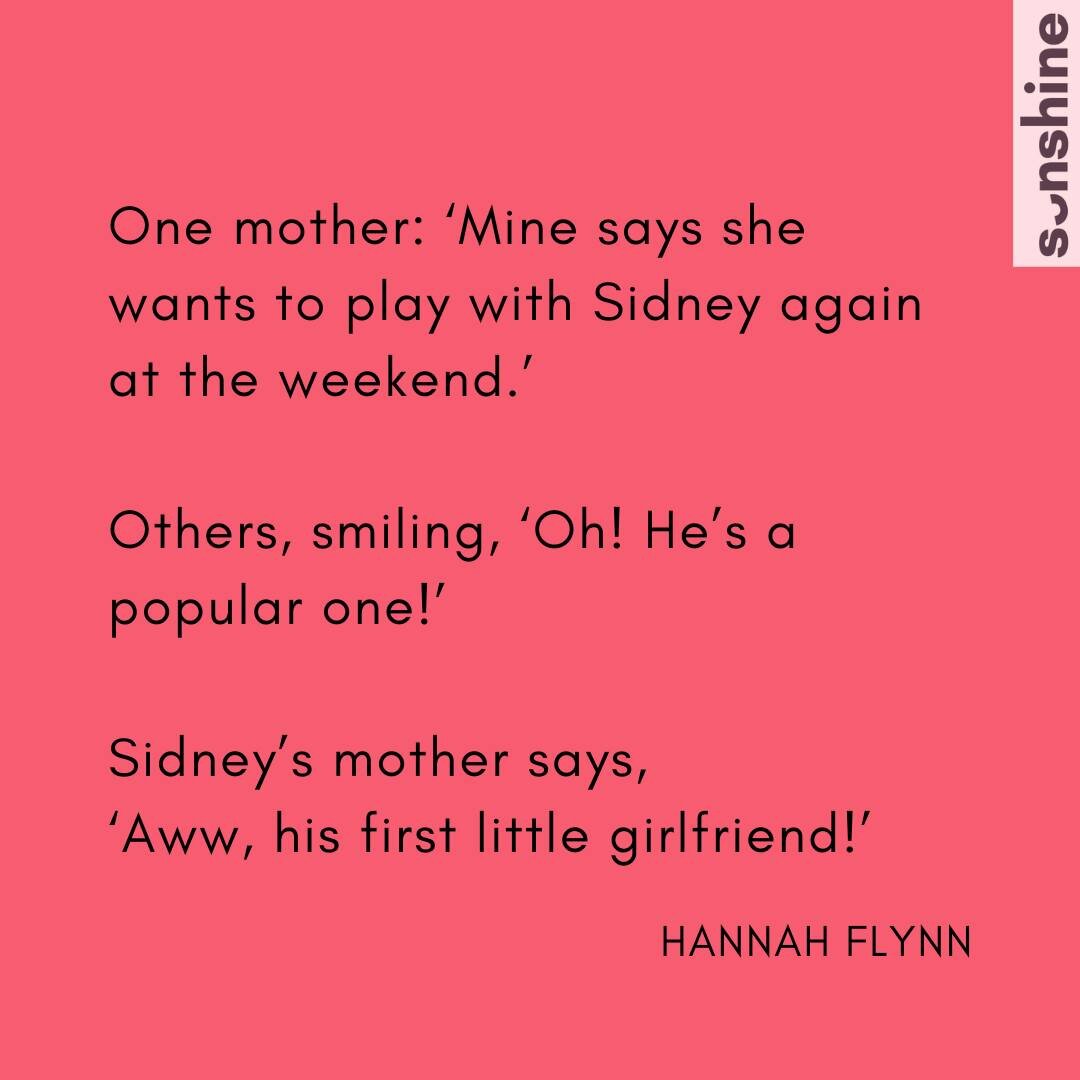 sunshine

One mother: ‘Mine says she wants to play with Sidney again at the weekend.’

Others, smiling, ‘Oh! He’s a popular one!’

Sidney’s mother says,
‘Aww, his first little girlfriend!’

HANNAH FLYNN